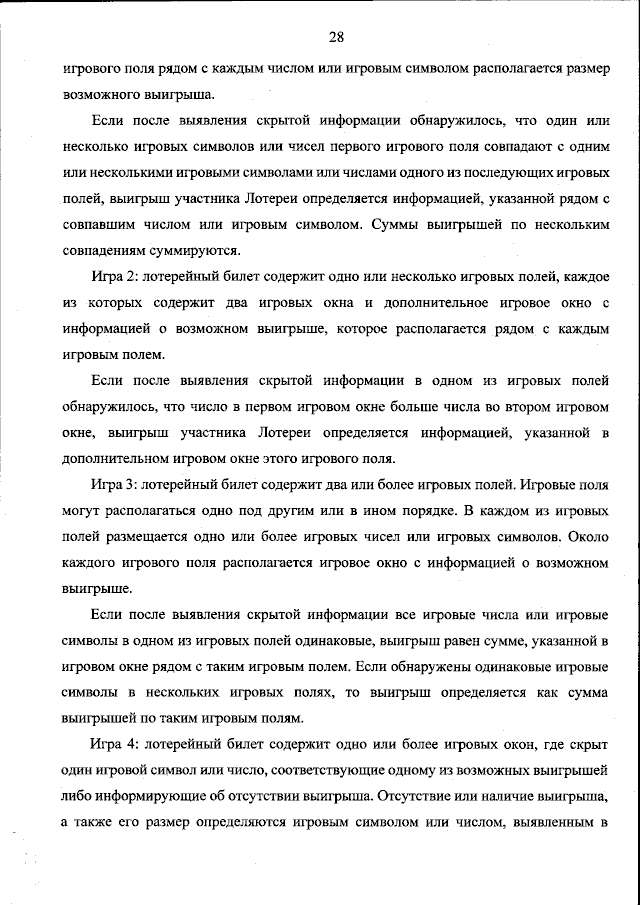 28

игрового поля рядом с каждым числом или игровым символом располагается размер возможного выигрыша.

Если после выявления скрытой информации обнаружилось, что один или несколько игровых символов или чисел первого игрового поля совпадают с одним или несколькими игровыми символами или числами одного из последующих игровых полей, выигрыш участника Лотереи определяется информацией, указанной рядом с совпавшим числом или игровым символом. Суммы выигрышей по нескольким совпадениям суммируются.

Игра 2: лотерейный билет содержит одно или несколько игровых полей, каждое из которых содержит два игровых окна и дополнительное игровое окно с информацией о возможном выигрыше, которое располагается рядом с каждым игровым полем.

Если после выявления скрытой информации в одном из игровых полей обнаружилось, что число в первом игровом окне больше числа во втором игровом окне, выигрыш участника Лотереи определяется информацией, указанной в дополнительном игровом окне этого игрового поля.

Игра 3: лотерейный билет содержит два или более игровых полей. Игровые поля могут располагаться одно под другим или в ином порядке. В каждом из игровых полей размещается одно или более игровых чисел или игровых символов. Около каждого игрового поля располагается игровое окно с информацией о возможном выигрыше.

Если после выявления скрытой информации все игровые числа или игровые символы в одном из игровых полей одинаковые, выигрыш равен сумме, указанной в игровом окне рядом с таким игровым полем. Если обнаружены одинаковые игровые символы в нескольких игровых полях, то выигрыш определяется как сумма выигрышей по таким игровым полям.

Игра 4: лотерейный билет содержит одно или более игровых окон, где скрыт один игровой символ или число, соответствующие одному из возможных выигрышей либо информирующие об отсутствии выигрыша. Отсутствие или наличие выигрыша, а также его размер определяются игровым символом или числом, выявленным в